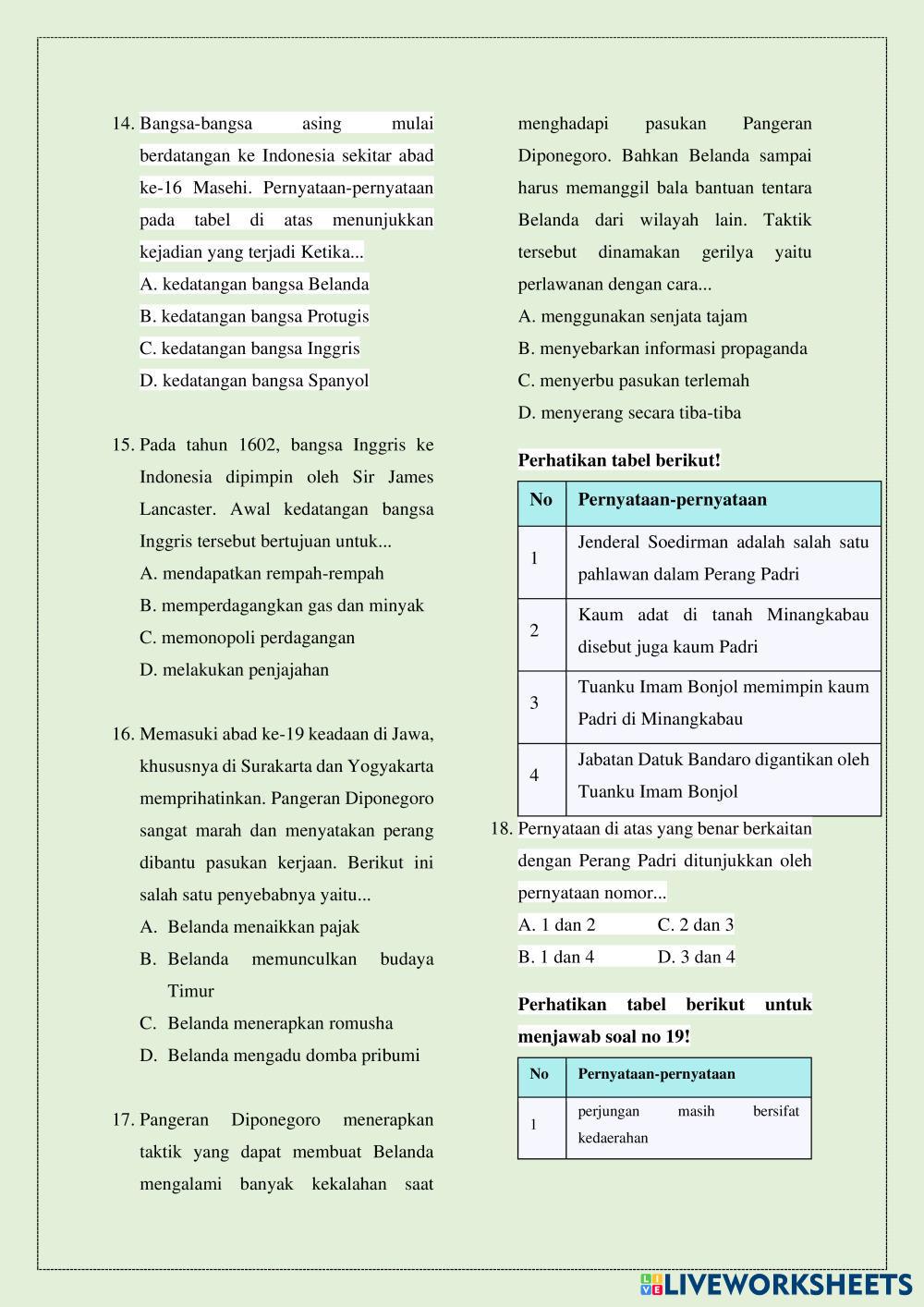 14. Bangsa-bangsa asing mulai berdatangan ke Indonesia sekitar abad ke-16 Masehi. Pernyataan-pernyataan pada tabel di atas menunjukkan kejadian yang terjadi Ketika...
A. kedatangan bangsa Belanda
B. kedatangan bangsa Protugis
C. kedatangan bangsa Inggris
D. kedatangan bangsa Spanyol

15. Pada tahun 1602, bangsa Inggris ke Indonesia dipimpin oleh Sir James Lancaster. Awal kedatangan bangsa Inggris tersebut bertujuan untuk...
A. mendapatkan rempah-rempah
B. memperdagangkan gas dan minyak
C. memonopoli perdagangan
D. melakukan penjajahan

16. Memasuki abad ke-19 keadaan di Jawa, khususnya di Surakarta dan Yogyakarta memprihatinkan. Pangeran Diponegoro sangat marah dan menyatakan perang dibantu pasukan kerjaan. Berikut ini salah satu penyebabnya yaitu...
A. Belanda menaikkan pajak
B. Belanda memunculkan budaya Timur
C. Belanda menerapkan romusha
D. Belanda mengadu domba pribumi

17. Pangeran Diponegoro menerapkan taktik yang dapat membuat Belanda mengalami banyak kekalahan saat menghadapi pasukan Pangeran Diponegoro. Bahkan Belanda sampai harus memanggil bala bantuan tentara Belanda dari wilayah lain. Taktik tersebut dinamakan gerilya yaitu perlawanan dengan cara...
A. menggunakan senjata tajam
B. menyebarkan informasi propaganda
C. menyerbu pasukan terlemah
D. menyerang secara tiba-tiba

Perhatikan tabel berikut!

| No | Pernyataan-pernyataan |
|---|---|
| 1 | Jenderal Soedirman adalah salah satu pahlawan dalam Perang Padri |
| 2 | Kaum adat di tanah Minangkabau disebut juga kaum Padri |
| 3 | Tuanku Imam Bonjol memimpin kaum Padri di Minangkabau |
| 4 | Jabatan Datuk Bandaro digantikan oleh Tuanku Imam Bonjol |

18. Pernyataan di atas yang benar berkaitan dengan Perang Padri ditunjukkan oleh pernyataan nomor...
A. 1 dan 2 C. 2 dan 3
B. 1 dan 4 D. 3 dan 4

Perhatikan tabel berikut untuk menjawab soal no 19!

| No | Pernyataan-pernyataan |
|---|---|
| 1 | perjungan masih bersifat kedaerahan |

LIVEWORKSHEETS